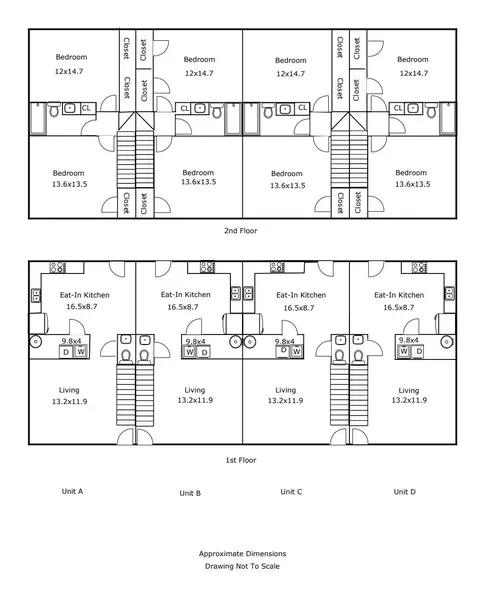 Bedroom
12x14.7

Closet

Closet

Closet

Closet

Bedroom
12x14.7

Bedroom
12x14.7

Closet

Closet

Closet

Closet

Bedroom
12x14.7

CL

CL

CL

CL

Bedroom
13.6x13.5

Closet

Closet

Bedroom
13.6x13.5

Bedroom
13.6x13.5

Closet

Closet

Bedroom
13.6x13.5

2nd Floor

Eat-In Kitchen
16.5x8.7

Eat-In Kitchen
16.5x8.7

Eat-In Kitchen
16.5x8.7

Eat-In Kitchen
16.5x8.7

9.8x4
D W

9.8x4
W D

9.8x4
D W

9.8x4
W D

Living
13.2x11.9

Living
13.2x11.9

Living
13.2x11.9

Living
13.2x11.9

1st Floor

Unit A

Unit B

Unit C

Unit D

Approximate Dimensions
Drawing Not To Scale